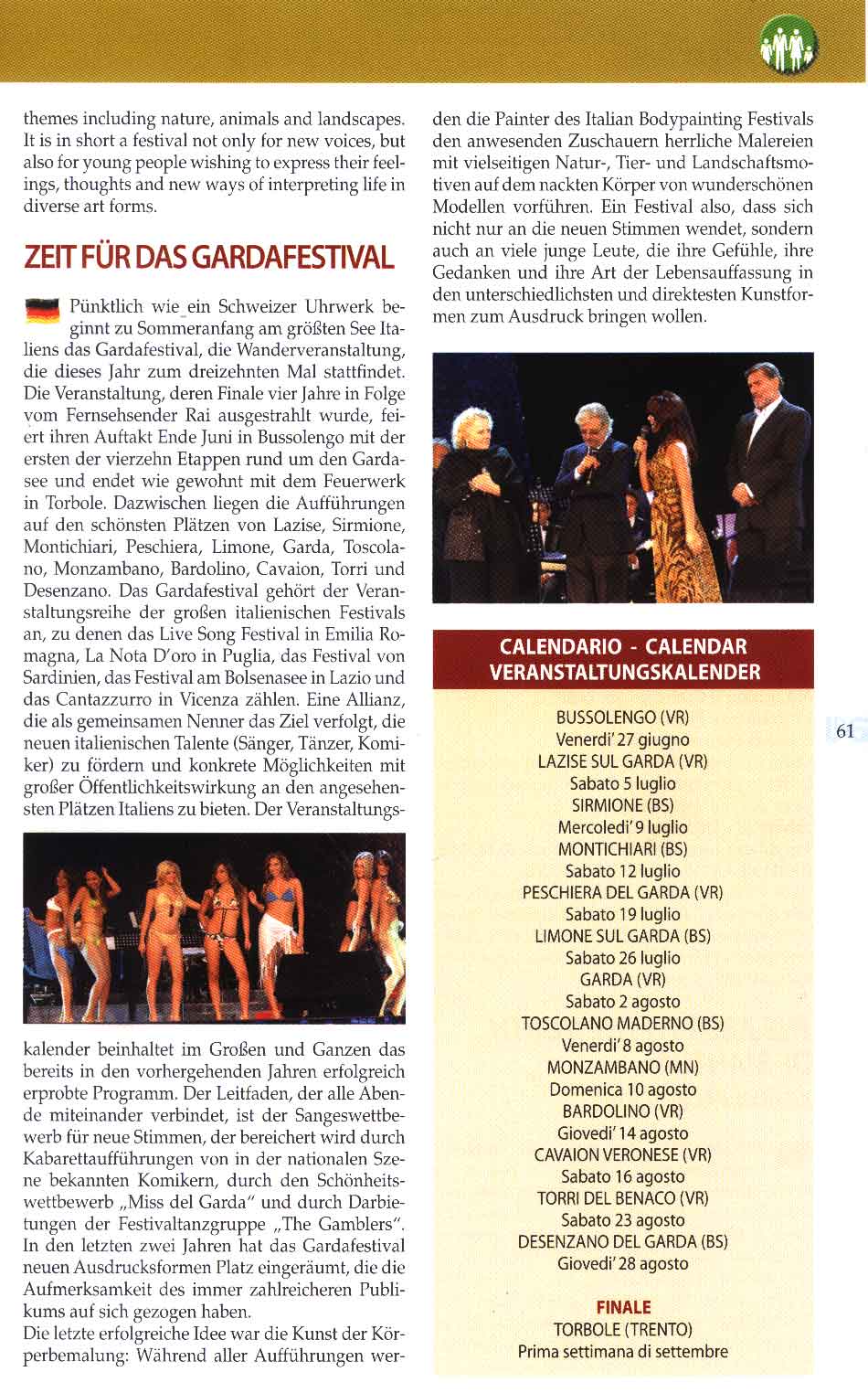 themes including nature, animals and landscapes. It is in short a festival not only for new voices, but also for young people wishing to express their feelings, thoughts and new ways of interpreting life in diverse art forms.

ZEIT FÜR DAS GARDAFESTIVAL

Pünktlich wie ein Schweizer Uhrwerk beginnt zu Sommeranfang am größten See Italiens das Gardafestival, die Wanderveranstaltung, die dieses Jahr zum dreizehnten Mal stattfindet. Die Veranstaltung, deren Finale vier Jahre in Folge vom Fernsehsender Rai ausgestrahlt wurde, feiert ihren Auftakt Ende Juni in Bussolengo mit der ersten der vierzehn Etappen rund um den Gardasee und endet wie gewohnt mit dem Feuerwerk in Torbole. Dazwischen liegen die Aufführungen auf den schönsten Plätzen von Lazise, Sirmione, Montichiari, Peschiera, Limone, Garda, Toscolano, Monzambano, Bardolino, Cavaion, Torri und Desenzano. Das Gardafestival gehört der Veranstaltungsreihe der großen italienischen Festivals an, zu denen das Live Song Festival in Emilia Romagna, La Nota D'oro in Puglia, das Festival von Sardinien, das Festival am Bolsenasee in Lazio und das Cantazzurro in Vicenza zählen. Eine Allianz, die als gemeinsamen Nenner das Ziel verfolgt, die neuen italienischen Talente (Sänger, Tänzer, Komiker) zu fördern und konkrete Möglichkeiten mit großer Öffentlichkeitswirkung an den angesehensten Plätzen Italiens zu bieten. Der Veranstaltungskalender beinhaltet im Großen und Ganzen das bereits in den vorhergehenden Jahren erfolgreich erprobte Programm. Der Leitfaden, der alle Abende miteinander verbindet, ist der Sangeswettbewerb für neue Stimmen, der bereichert wird durch Kabarettaufführungen von in der nationalen Szene bekannten Komikern, durch den Schönheitswettbewerb „Miss del Garda" und durch Darbietungen der Festivaltanzgruppe „The Gamblers". In den letzten zwei Jahren hat das Gardafestival neuen Ausdrucksformen Platz eingeräumt, die die Aufmerksamkeit des immer zahlreicheren Publikums auf sich gezogen haben.
Die letzte erfolgreiche Idee war die Kunst der Körperbemalung: Während aller Aufführungen werden die Painter des Italian Bodypainting Festivals den anwesenden Zuschauern herrliche Malereien mit vielseitigen Natur-, Tier- und Landschaftsmotiven auf dem nackten Körper von wunderschönen Modellen vorführen. Ein Festival also, dass sich nicht nur an die neuen Stimmen wendet, sondern auch an viele junge Leute, die ihre Gefühle, ihre Gedanken und ihre Art der Lebensauffassung in den unterschiedlichsten und direktesten Kunstformen zum Ausdruck bringen wollen.

CALENDARIO - CALENDAR
VERANSTALTUNGSKALENDER

BUSSOLENGO (VR)
Venerdi' 27 giugno
LAZISE SUL GARDA (VR)
Sabato 5 luglio
SIRMIONE (BS)
Mercoledi' 9 luglio
MONTICHIARI (BS)
Sabato 12 luglio
PESCHIERA DEL GARDA (VR)
Sabato 19 luglio
LIMONE SUL GARDA (BS)
Sabato 26 luglio
GARDA (VR)
Sabato 2 agosto
TOSCOLANO MADERNO (BS)
Venerdi' 8 agosto
MONZAMBANO (MN)
Domenica 10 agosto
BARDOLINO (VR)
Giovedi' 14 agosto
CAVAION VERONESE (VR)
Sabato 16 agosto
TORRI DEL BENACO (VR)
Sabato 23 agosto
DESENZANO DEL GARDA (BS)
Giovedi' 28 agosto

FINALE
TORBOLE (TRENTO)
Prima settimana di settembre

61